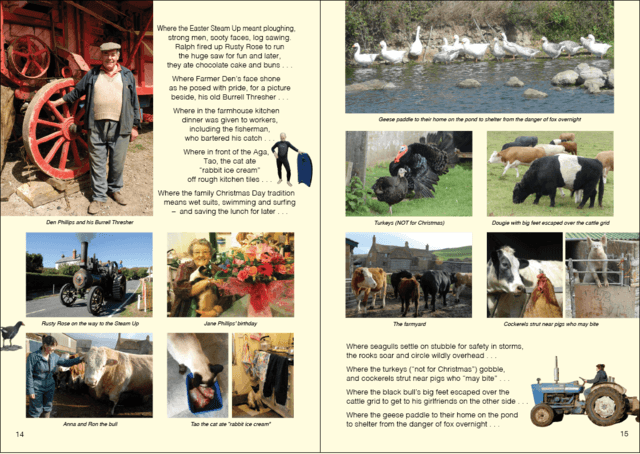 Where the Easter Steam Up meant ploughing, strong men, sooty faces, log sawing. Ralph fired up Rusty Rose to run the huge saw for fun and later, they ate chocolate cake and buns . . .

Where Farmer Den's face shone as he posed with pride, for a picture beside, his old Burrell Thresher . . .

Where in the farmhouse kitchen dinner was given to workers, including the fisherman, who bartered his catch . . .

Where in front of the Aga, Tao, the cat ate "rabbit ice cream" off rough kitchen tiles . . .

Where the family Christmas Day tradition means wet suits, swimming and surfing – and saving the lunch for later . . .

Den Phillips and his Burrell Thresher

Rusty Rose on the way to the Steam Up

Jane Phillips' birthday

Anna and Ron the bull

Tao the cat ate "rabbit ice cream"

14

Geese paddle to their home on the pond to shelter from the danger of fox overnight

Turkeys (NOT for Christmas)

Dougie with big feet escaped over the cattle grid

The farmyard

Cockerels strut near pigs who may bite

Where seagulls settle on stubble for safety in storms, the rooks soar and circle wildly overhead . . .

Where the turkeys ("not for Christmas") gobble, and cockerels strut near pigs who "may bite" . . .

Where the black bull's big feet escaped over the cattle grid to get to his girlfriends on the other side . . .

Where the geese paddle to their home on the pond to shelter from the danger of fox overnight . . .

15